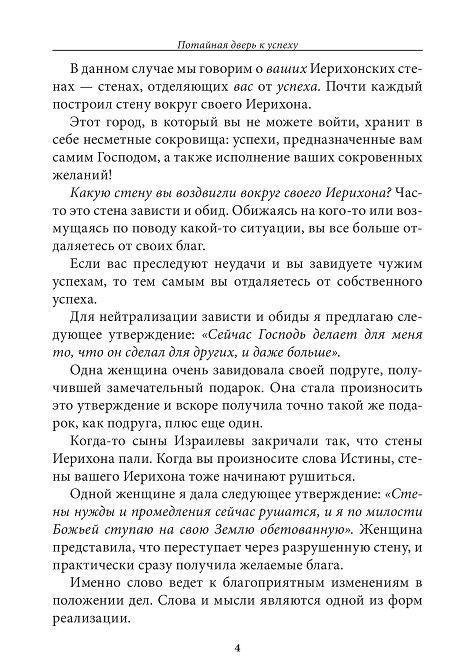 Потайная дверь к успеху

В данном случае мы говорим о ваших Иерихонских стенах — стенах, отделяющих вас от успеха. Почти каждый построил стену вокруг своего Иерихона.

Этот город, в который вы не можете войти, хранит в себе несметные сокровища: успехи, предназначенные вам самим Господом, а также исполнение ваших сокровенных желаний!

Какую стену вы воздвигли вокруг своего Иерихона? Часто это стена зависти и обид. Обижаясь на кого-то или возмущаясь по поводу какой-то ситуации, вы все больше отдаляетесь от своих благ.

Если вас преследуют неудачи и вы завидуете чужим успехам, то тем самым вы отдаляетесь от собственного успеха.

Для нейтрализации зависти и обиды я предлагаю следующее утверждение: «Сейчас Господь делает для меня то, что он сделал для других, и даже больше».

Одна женщина очень завидовала своей подруге, получившей замечательный подарок. Она стала произносить это утверждение и вскоре получила точно такой же подарок, как подруга, плюс еще один.

Когда-то сыны Израилевы закричали так, что стены Иерихона пали. Когда вы произносите слова Истины, стены вашего Иерихона тоже начинают рушиться.

Одной женщине я дала следующее утверждение: «Стены нужды и промедления сейчас рушатся, и я по милости Божьей ступаю на свою Землю обетованную». Женщина представила, что переступает через разрушенную стену, и практически сразу получила желаемые блага.

Именно слово ведет к благоприятным изменениям в положении дел. Слова и мысли являются одной из форм реализации.

4